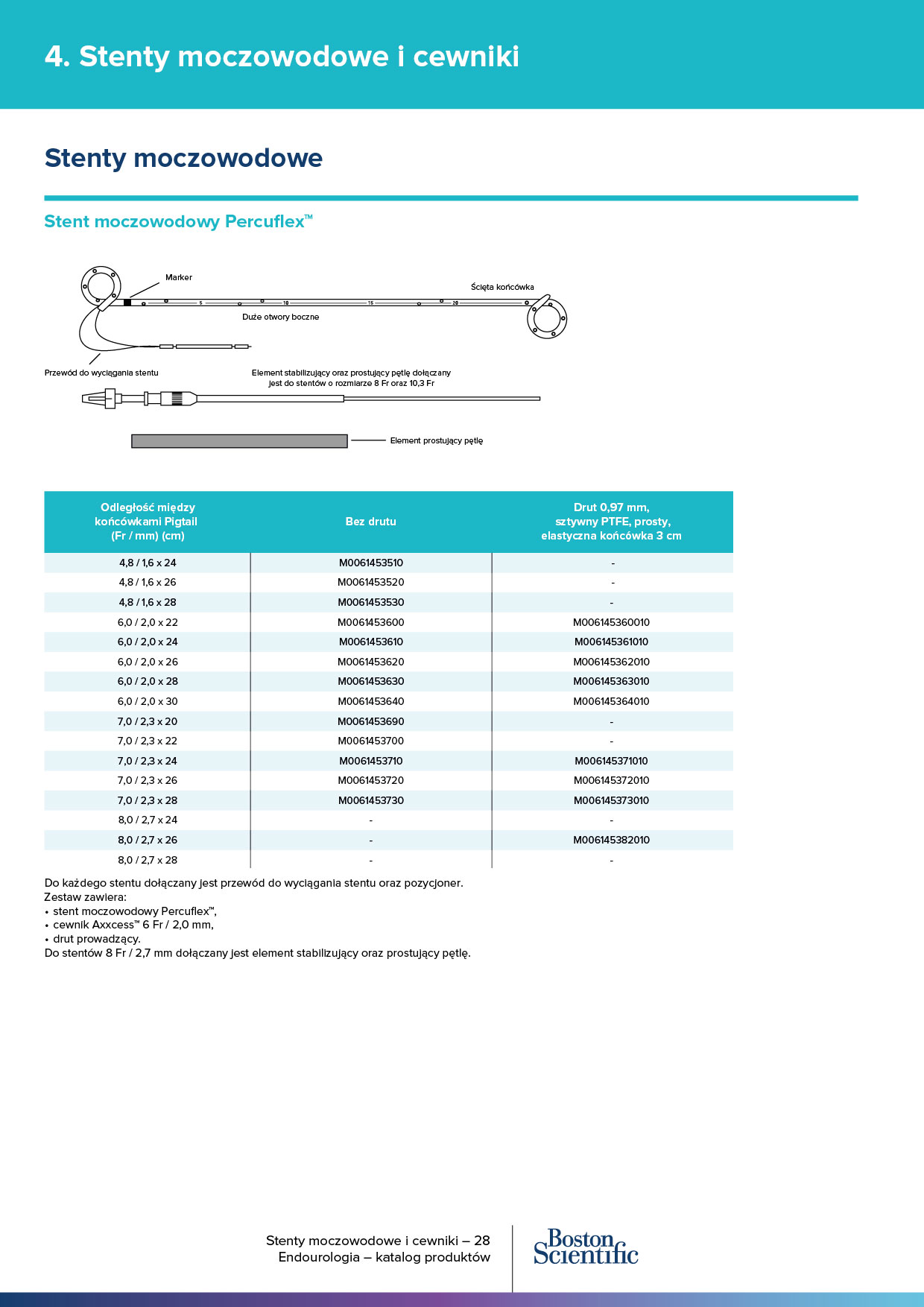 4. Stenty moczowodowe i cewniki

Stenty moczowodowe

Stent moczowodowy Percuflex™

Marker

Ścięta końcówka

5 10 15 20

Duże otwory boczne

Przewód do wyciągania stentu

Element stabilizujący oraz prostujący pętlę dołączany jest do stentów o rozmiarze 8 Fr oraz 10,3 Fr

Element prostujący pętlę

| Odległość między końcówkami Pigtail (Fr / mm) (cm) | Bez drutu | Drut 0,97 mm, sztywny PTFE, prosty, elastyczna końcówka 3 cm |
|---|---|---|
| 4,8 / 1,6 x 24 | M0061453510 | - |
| 4,8 / 1,6 x 26 | M0061453520 | - |
| 4,8 / 1,6 x 28 | M0061453530 | - |
| 6,0 / 2,0 x 22 | M0061453600 | M006145360010 |
| 6,0 / 2,0 x 24 | M0061453610 | M006145361010 |
| 6,0 / 2,0 x 26 | M0061453620 | M006145362010 |
| 6,0 / 2,0 x 28 | M0061453630 | M006145363010 |
| 6,0 / 2,0 x 30 | M0061453640 | M006145364010 |
| 7,0 / 2,3 x 20 | M0061453690 | - |
| 7,0 / 2,3 x 22 | M0061453700 | - |
| 7,0 / 2,3 x 24 | M0061453710 | M006145371010 |
| 7,0 / 2,3 x 26 | M0061453720 | M006145372010 |
| 7,0 / 2,3 x 28 | M0061453730 | M006145373010 |
| 8,0 / 2,7 x 24 | - | - |
| 8,0 / 2,7 x 26 | - | M006145382010 |
| 8,0 / 2,7 x 28 | - | - |

Do każdego stentu dołączany jest przewód do wyciągania stentu oraz pozycjoner.
Zestaw zawiera:
• stent moczowodowy Percuflex™,
• cewnik Axxcess™ 6 Fr / 2,0 mm,
• drut prowadzący.
Do stentów 8 Fr / 2,7 mm dołączany jest element stabilizujący oraz prostujący pętlę.

Stenty moczowodowe i cewniki – 28
Endourologia – katalog produktów

Boston Scientific